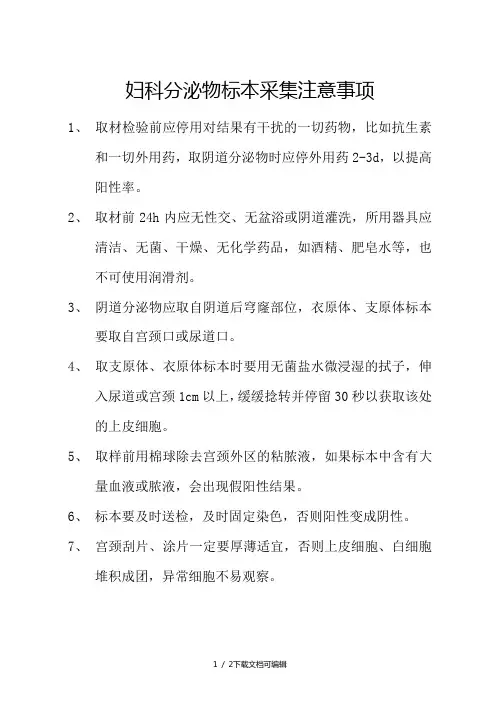 妇科分泌物标本采集注意事项

1、 取材检验前应停用对结果有干扰的一切药物，比如抗生素和一切外用药，取阴道分泌物时应停外用药 2-3d，以提高阳性率。

2、 取材前 24h 内应无性交、无盆浴或阴道灌洗，所用器具应清洁、无菌、干燥、无化学药品，如酒精、肥皂水等，也不可使用润滑剂。

3、 阴道分泌物应取自阴道后穹窿部位，衣原体、支原体标本要取自宫颈口或尿道口。

4、 取支原体、衣原体标本时要用无菌盐水微浸湿的拭子，伸入尿道或宫颈 1cm 以上，缓缓捻转并停留 30 秒以获取该处的上皮细胞。

5、 取样前用棉球除去宫颈外区的粘脓液，如果标本中含有大量血液或脓液，会出现假阳性结果。

6、 标本要及时送检，及时固定染色，否则阳性变成阴性。

7、 宫颈刮片、涂片一定要厚薄适宜，否则上皮细胞、白细胞堆积成团，异常细胞不易观察。

1 / 2下载文档可编辑